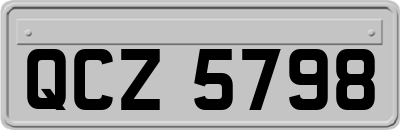 QCZ 5798